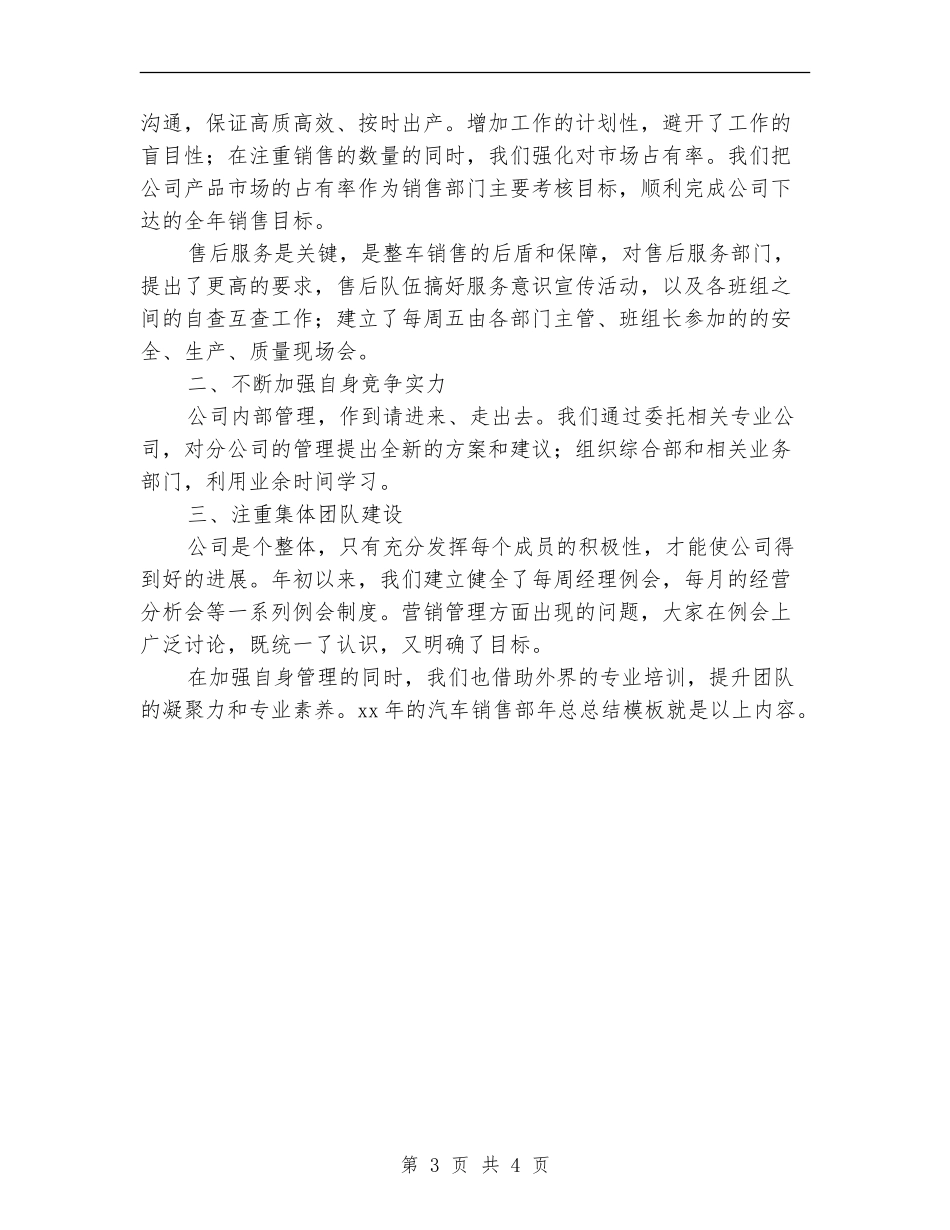 沟通，保证高质高效、按时出产。增加工作的计划性，避开了工作的盲目性；在注重销售的数量的同时，我们强化对市场占有率。我们把公司产品市场的占有率作为销售部门主要考核目标，顺利完成公司下达的全年销售目标。

售后服务是关键，是整车销售的后盾和保障，对售后服务部门，提出了更高的要求，售后队伍搞好服务意识宣传活动，以及各班组之间的自查互查工作；建立了每周五由各部门主管、班组长参加的的安全、生产、质量现场会。

二、不断加强自身竞争实力

公司内部管理，作到请进来、走出去。我们通过委托相关专业公司，对分公司的管理提出全新的方案和建议；组织综合部和相关业务部门，利用业余时间学习。

三、注重集体团队建设

公司是个整体，只有充分发挥每个成员的积极性，才能使公司得到好的进展。年初以来，我们建立健全了每周经理例会，每月的经营分析会等一系列例会制度。营销管理方面出现的问题，大家在例会上广泛讨论，既统一了认识，又明确了目标。

在加强自身管理的同时，我们也借助外界的专业培训，提升团队的凝聚力和专业素养。xx 年的汽车销售部年总总结模板就是以上内容。

第 3 页 共 4 页